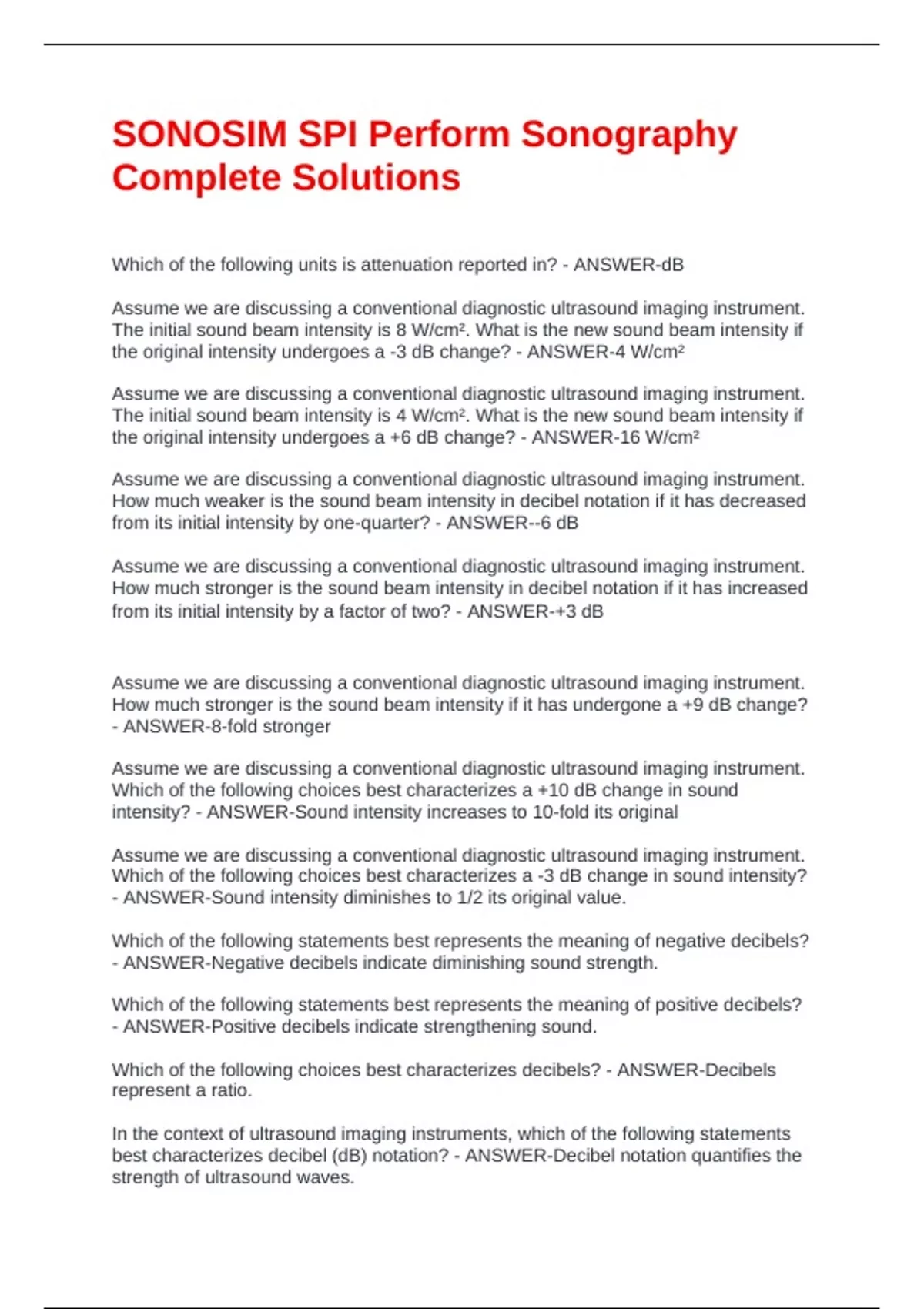 SONOSIM SPI Perform Sonography Complete Solutions

Which of the following units is attenuation reported in? - ANSWER-dB

Assume we are discussing a conventional diagnostic ultrasound imaging instrument. The initial sound beam intensity is 8 W/cm². What is the new sound beam intensity if the original intensity undergoes a -3 dB change? - ANSWER-4 W/cm²

Assume we are discussing a conventional diagnostic ultrasound imaging instrument. The initial sound beam intensity is 4 W/cm². What is the new sound beam intensity if the original intensity undergoes a +6 dB change? - ANSWER-16 W/cm²

Assume we are discussing a conventional diagnostic ultrasound imaging instrument. How much weaker is the sound beam intensity in decibel notation if it has decreased from its initial intensity by one-quarter? - ANSWER--6 dB

Assume we are discussing a conventional diagnostic ultrasound imaging instrument. How much stronger is the sound beam intensity in decibel notation if it has increased from its initial intensity by a factor of two? - ANSWER-+3 dB

Assume we are discussing a conventional diagnostic ultrasound imaging instrument. How much stronger is the sound beam intensity if it has undergone a +9 dB change? - ANSWER-8-fold stronger

Assume we are discussing a conventional diagnostic ultrasound imaging instrument. Which of the following choices best characterizes a +10 dB change in sound intensity? - ANSWER-Sound intensity increases to 10-fold its original

Assume we are discussing a conventional diagnostic ultrasound imaging instrument. Which of the following choices best characterizes a -3 dB change in sound intensity? - ANSWER-Sound intensity diminishes to 1/2 its original value.

Which of the following statements best represents the meaning of negative decibels? - ANSWER-Negative decibels indicate diminishing sound strength.

Which of the following statements best represents the meaning of positive decibels? - ANSWER-Positive decibels indicate strengthening sound.

Which of the following choices best characterizes decibels? - ANSWER-Decibels represent a ratio.

In the context of ultrasound imaging instruments, which of the following statements best characterizes decibel (dB) notation? - ANSWER-Decibel notation quantifies the strength of ultrasound waves.